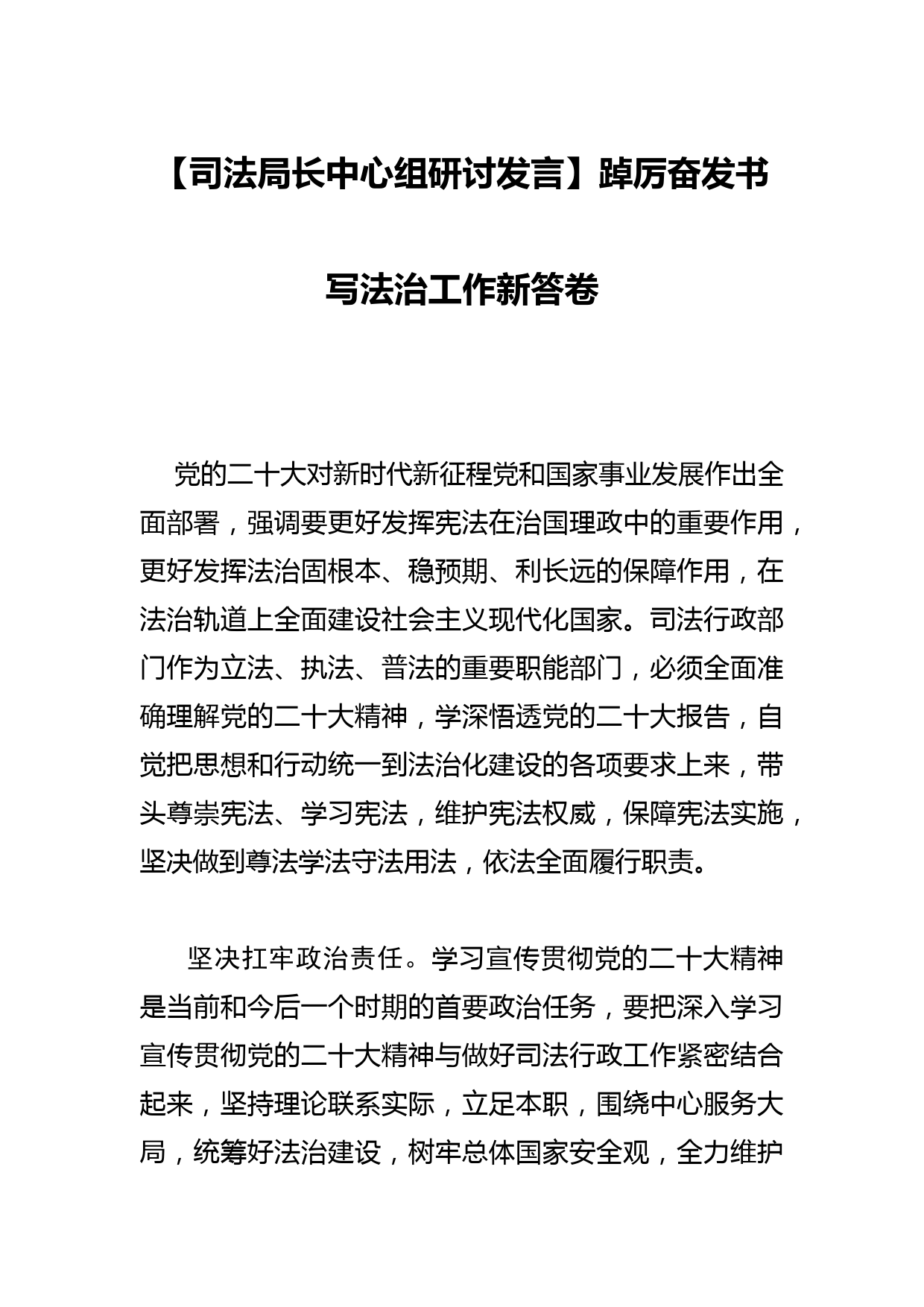 【司法局长中心组研讨发言】踔厉奋发书写法治工作新答卷

党的二十大对新时代新征程党和国家事业发展作出全面部署，强调要更好发挥宪法在治国理政中的重要作用，更好发挥法治固根本、稳预期、利长远的保障作用，在法治轨道上全面建设社会主义现代化国家。司法行政部门作为立法、执法、普法的重要职能部门，必须全面准确理解党的二十大精神，学深悟透党的二十大报告，自觉把思想和行动统一到法治化建设的各项要求上来，带头尊崇宪法、学习宪法，维护宪法权威，保障宪法实施，坚决做到尊法学法守法用法，依法全面履行职责。

坚决扛牢政治责任。学习宣传贯彻党的二十大精神是当前和今后一个时期的首要政治任务，要把深入学习宣传贯彻党的二十大精神与做好司法行政工作紧密结合起来，坚持理论联系实际，立足本职，围绕中心服务大局，统筹好法治建设，树牢总体国家安全观，全力维护